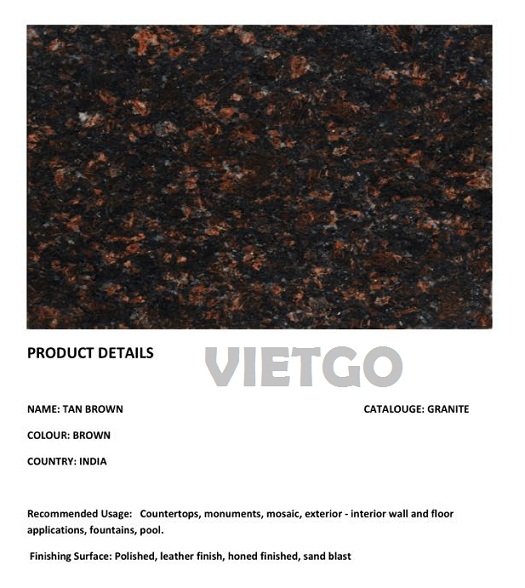 PRODUCT DETAILS

VIETGO

NAME: TAN BROWN

CATALOUGE: GRANITE

COLOUR: BROWN

COUNTRY: INDIA

Recommended Usage: Countertops, monuments, mosaic, exterior - interior wall and floor applications, fountains, pool.

Finishing Surface: Polished, leather finish, honed finished, sand blast